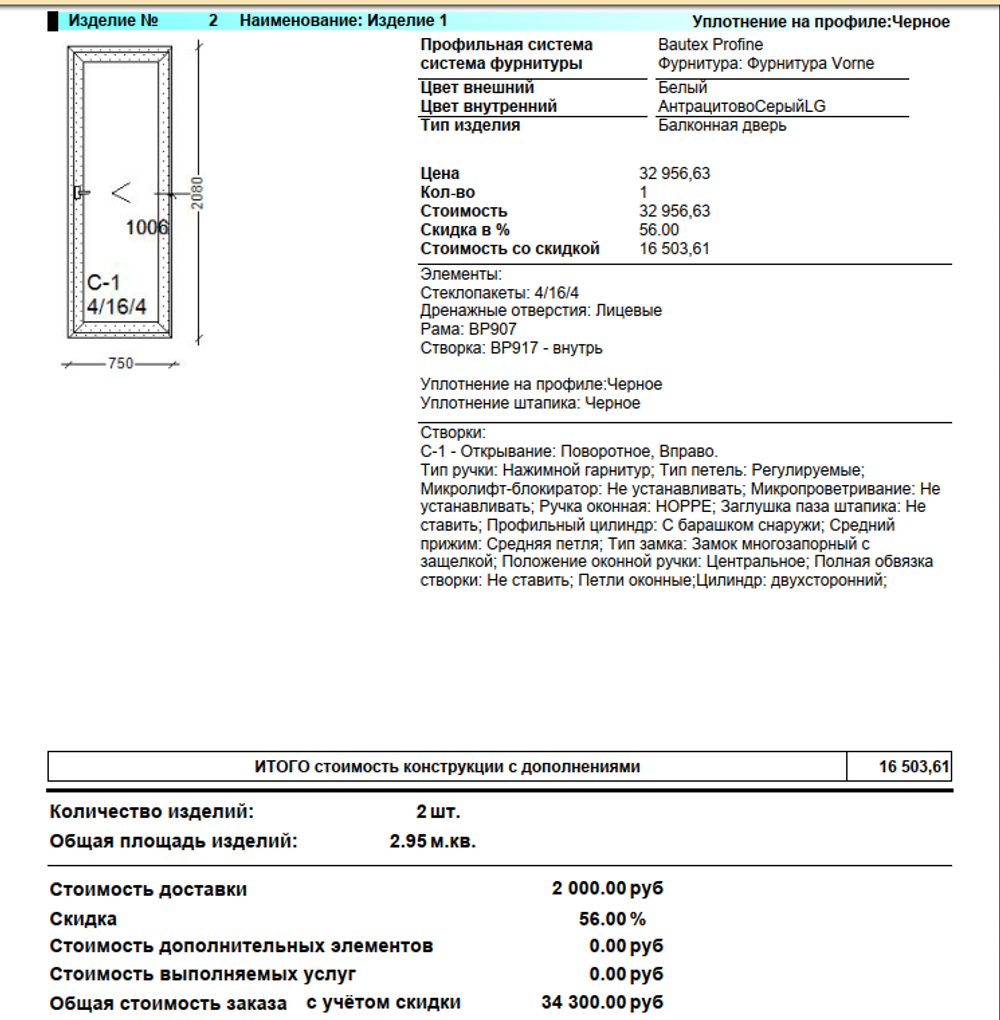 Изделие № 2 Наименование: Изделие 1 Уплотнение на профиле:Черное

2080

1006

С-1
4/16/4

750

| | |
|---|---|
| Профильная система | Bautex Profine |
| система фурнитуры | Фурнитура: Фурнитура Vorne |
| Цвет внешний | Белый |
| Цвет внутренний | АнтрацитовоСерыйLG |
| Тип изделия | Балконная дверь |

| | |
|---|---|
| Цена | 32 956,63 |
| Кол-во | 1 |
| Стоимость | 32 956,63 |
| Скидка в % | 56.00 |
| Стоимость со скидкой | 16 503,61 |

Элементы:
Стеклопакеты: 4/16/4
Дренажные отверстия: Лицевые
Рама: BP907
Створка: BP917 - внутрь

Уплотнение на профиле:Черное
Уплотнение штапика: Черное

Створки:
С-1 - Открывание: Поворотное, Вправо.
Тип ручки: Нажимной гарнитур; Тип петель: Регулируемые; Микролифт-блокиратор: Не устанавливать; Микропроветривание: Не устанавливать; Ручка оконная: HOPPE; Заглушка паза штапика: Не ставить; Профильный цилиндр: С барашком снаружи; Средний прижим: Средняя петля; Тип замка: Замок многозапорный с защелкой; Положение оконной ручки: Центральное; Полная обвязка створки: Не ставить; Петли оконные;Цилиндр: двухсторонний;

| ИТОГО стоимость конструкции с дополнениями | 16 503,61 |
|---|---|

Количество изделий: 2 шт.
Общая площадь изделий: 2.95 м.кв.

Стоимость доставки 2 000.00 руб
Скидка 56.00 %
Стоимость дополнительных элементов 0.00 руб
Стоимость выполняемых услуг 0.00 руб
Общая стоимость заказа с учётом скидки 34 300.00 руб